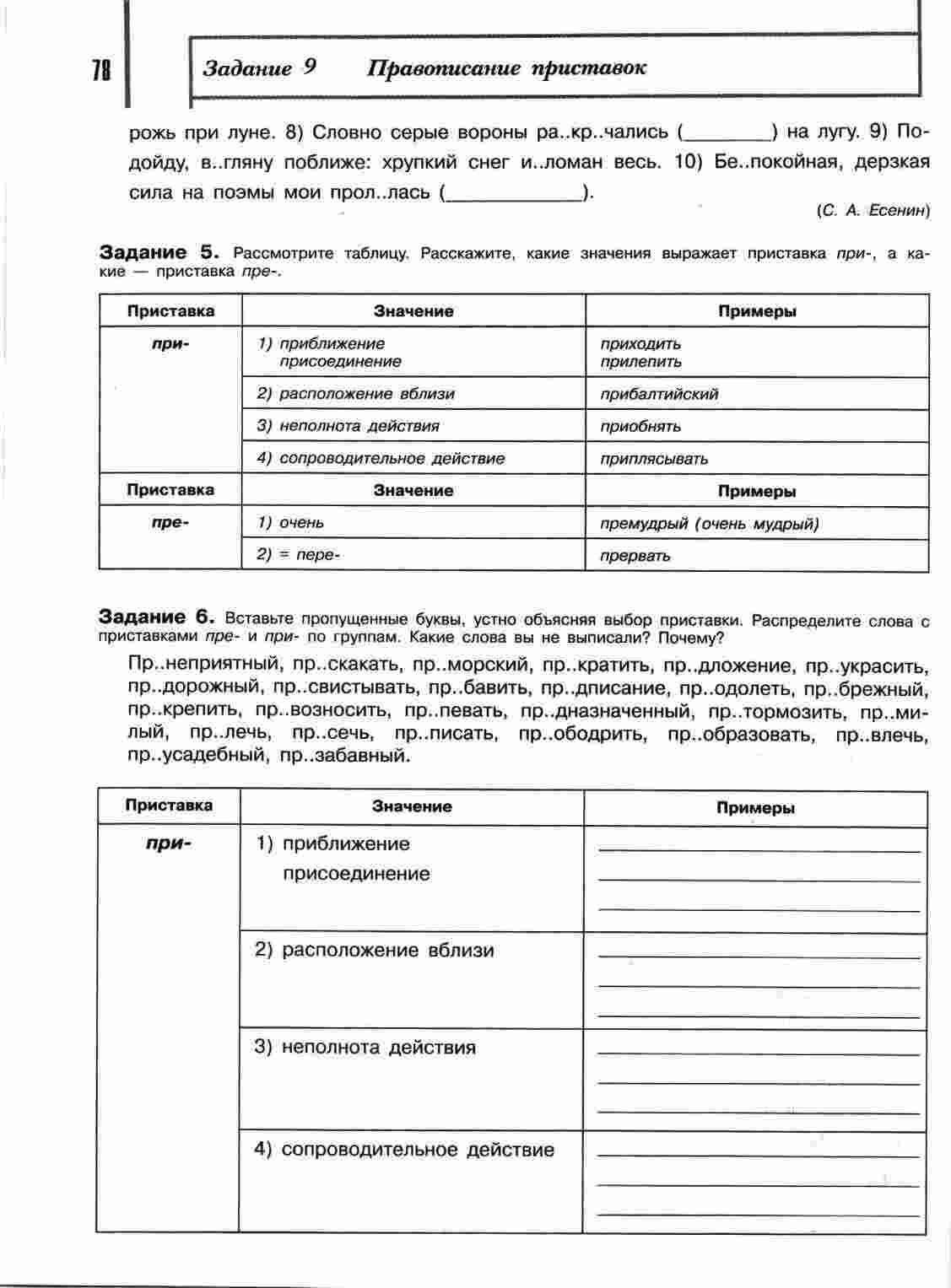 78

Задание 9 Правописание приставок

рожь при луне. 8) Словно серые вороны ра..кр..чались (________) на лугу. 9) Подойду, в..гляну поближе: хрупкий снег и..ломан весь. 10) Бе..покойная, дерзкая сила на поэмы мои прол..лась (____________).

(С. А. Есенин)

Задание 5. Рассмотрите таблицу. Расскажите, какие значения выражает приставка при-, а какие — приставка пре-.

| Приставка | Значение | Примеры |
|---|---|---|
| при- | 1) приближение присоединение | приходить прилепить |
| | 2) расположение вблизи | прибалтийский |
| | 3) неполнота действия | приобнять |
| | 4) сопроводительное действие | приплясывать |
| Приставка | Значение | Примеры |
| пре- | 1) очень | премудрый (очень мудрый) |
| | 2) = пере- | прервать |

Задание 6. Вставьте пропущенные буквы, устно объясняя выбор приставки. Распределите слова с приставками пре- и при- по группам. Какие слова вы не выписали? Почему?

Пр..неприятный, пр..скакать, пр..морский, пр..кратить, пр..дложение, пр..украсить, пр..дорожный, пр..свистывать, пр..бавить, пр..дписание, пр..одолеть, пр..брежный, пр..крепить, пр..возносить, пр..певать, пр..дназначенный, пр..тормозить, пр..милый, пр..лечь, пр..сечь, пр..писать, пр..ободрить, пр..образовать, пр..влечь, пр..усадебный, пр..забавный.

| Приставка | Значение | Примеры |
|---|---|---|
| при- | 1) приближение присоединение | |
| | 2) расположение вблизи | |
| | 3) неполнота действия | |
| | 4) сопроводительное действие | |